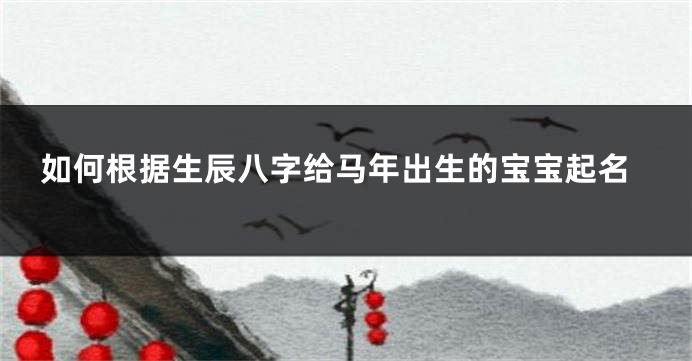 如何根据生辰八字给马年出生的宝宝起名